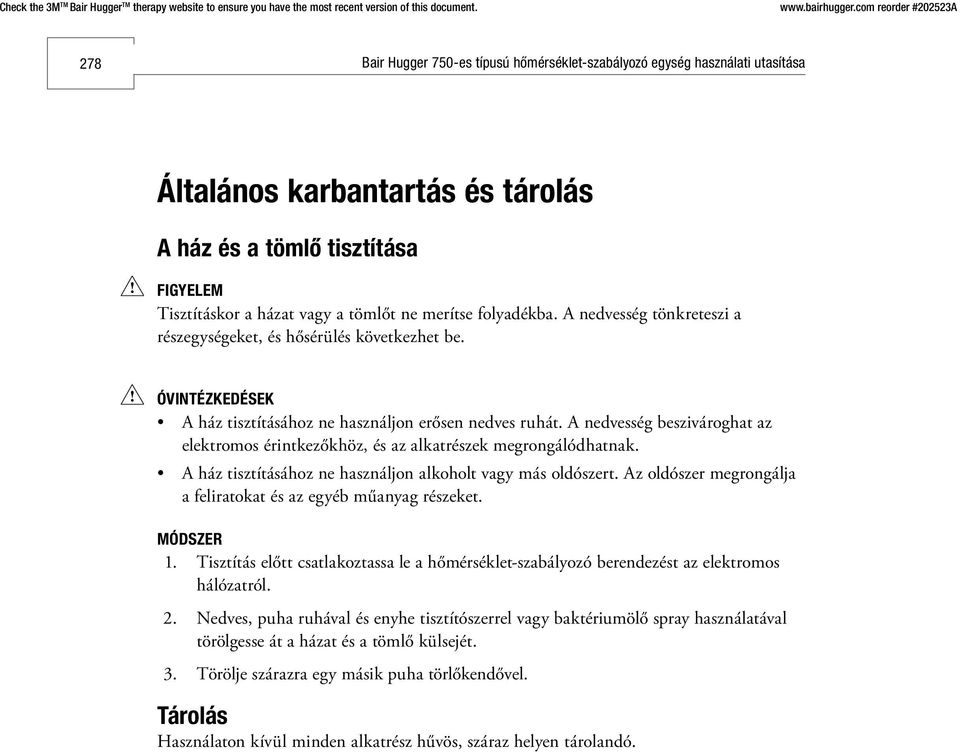 Check the 3M™ Bair Hugger™ therapy website to ensure you have the most recent version of this document. www.bairhugger.com reorder #202523A

278

Bair Hugger 750-es típusú hőmérséklet-szabályozó egység használati utasítása

Általános karbantartás és tárolás

A ház és a tömlő tisztítása

FIGYELEM
Tisztításkor a házat vagy a tömlőt ne merítse folyadékba. A nedvesség tönkreteszi a részegységeket, és hősérülés következhet be.

ÓVINTÉZKEDÉSEK
• A ház tisztításához ne használjon erősen nedves ruhát. A nedvesség beszivároghat az elektromos érintkezőkhöz, és az alkatrészek megrongálódhatnak.
• A ház tisztításához ne használjon alkoholt vagy más oldószert. Az oldószer megrongálja a feliratokat és az egyéb műanyag részeket.

MÓDSZER
1. Tisztítás előtt csatlakoztassa le a hőmérséklet-szabályozó berendezést az elektromos hálózatról.
2. Nedves, puha ruhával és enyhe tisztítószerrel vagy baktériumölő spray használatával törölgesse át a házat és a tömlő külsejét.
3. Törölje szárazra egy másik puha törlőkendővel.

Tárolás
Használaton kívül minden alkatrész hűvös, száraz helyen tárolandó.